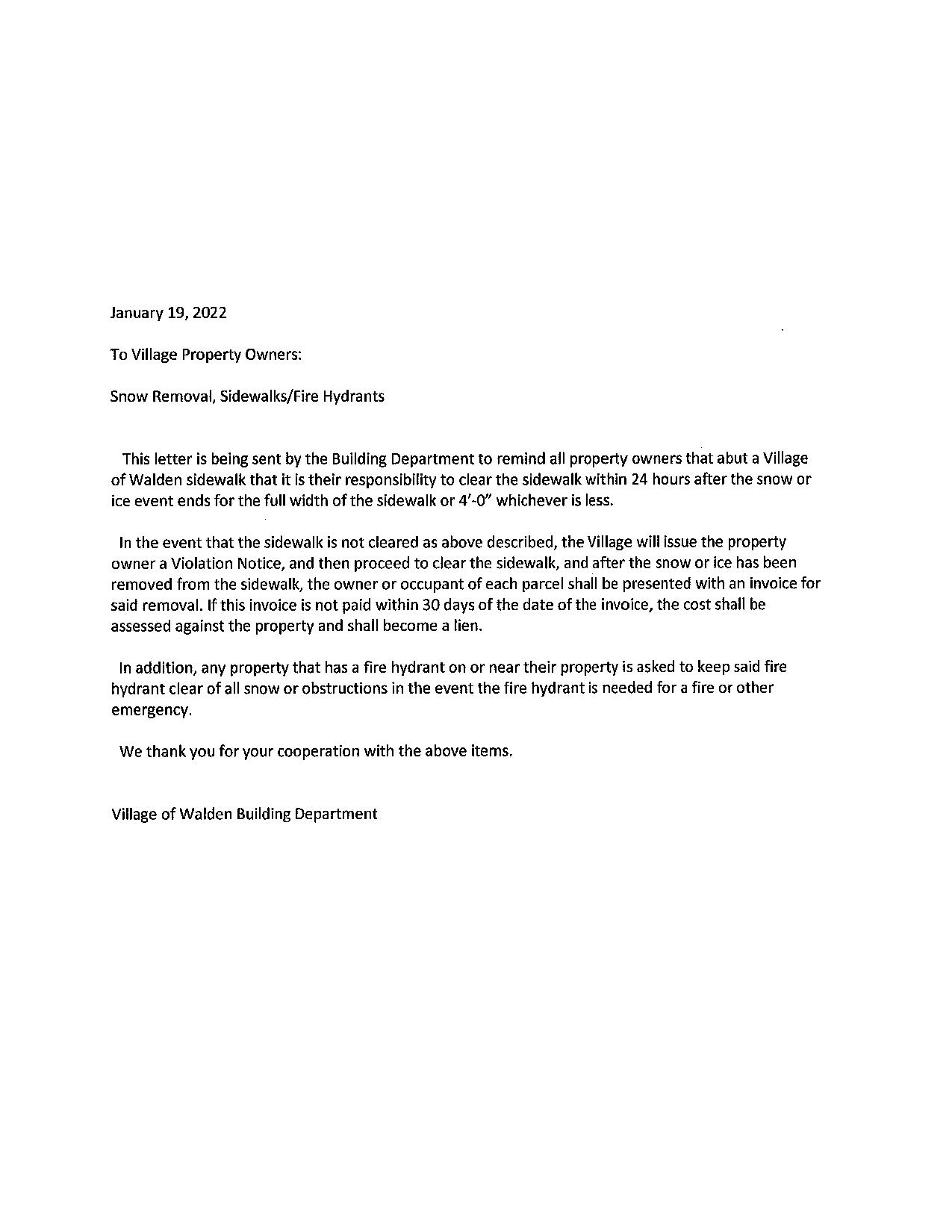 January 19, 2022

To Village Property Owners:

Snow Removal, Sidewalks/Fire Hydrants

This letter is being sent by the Building Department to remind all property owners that abut a Village of Walden sidewalk that it is their responsibility to clear the sidewalk within 24 hours after the snow or ice event ends for the full width of the sidewalk or 4'-0" whichever is less.

In the event that the sidewalk is not cleared as above described, the Village will issue the property owner a Violation Notice, and then proceed to clear the sidewalk, and after the snow or ice has been removed from the sidewalk, the owner or occupant of each parcel shall be presented with an invoice for said removal. If this invoice is not paid within 30 days of the date of the invoice, the cost shall be assessed against the property and shall become a lien.

In addition, any property that has a fire hydrant on or near their property is asked to keep said fire hydrant clear of all snow or obstructions in the event the fire hydrant is needed for a fire or other emergency.

We thank you for your cooperation with the above items.

Village of Walden Building Department